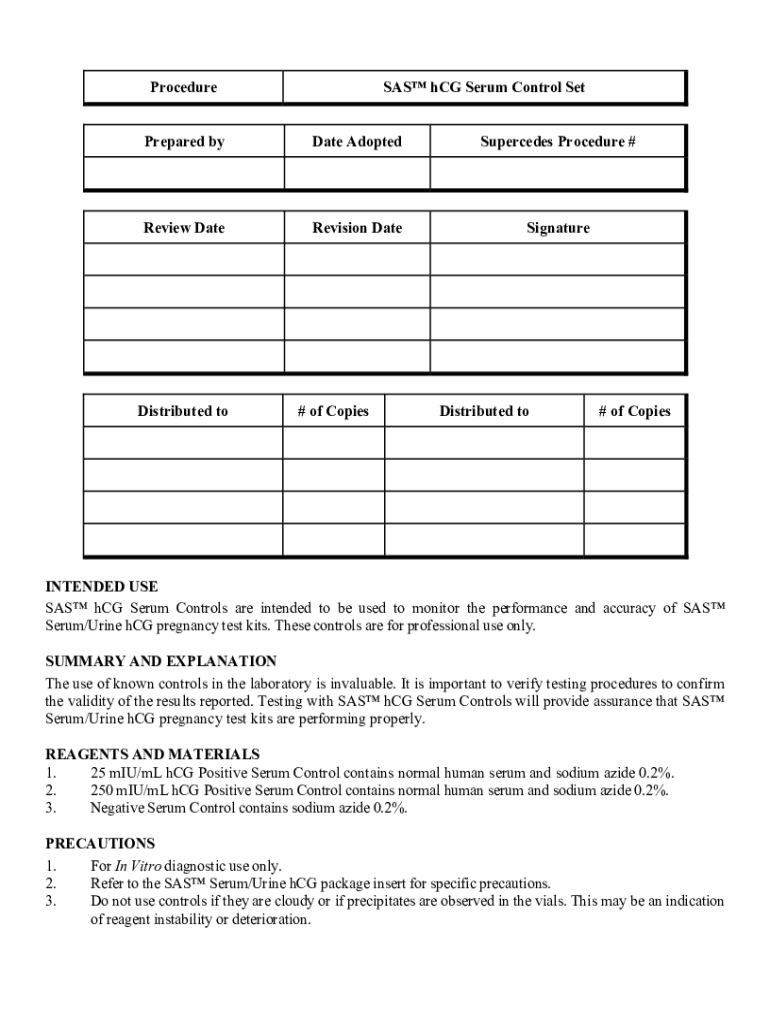 | Procedure | SAS™ hCG Serum Control Set |
|---|---|

| Prepared by | Date Adopted | Supercedes Procedure # |
|---|---|---|
| | | |

| Review Date | Revision Date | Signature |
|---|---|---|
| | | |
| | | |
| | | |
| | | |

| Distributed to | # of Copies | Distributed to | # of Copies |
|---|---|---|---|
| | | | |
| | | | |
| | | | |
| | | | |

INTENDED USE
SAS™ hCG Serum Controls are intended to be used to monitor the performance and accuracy of SAS™ Serum/Urine hCG pregnancy test kits. These controls are for professional use only.

SUMMARY AND EXPLANATION
The use of known controls in the laboratory is invaluable. It is important to verify testing procedures to confirm the validity of the results reported. Testing with SAS™ hCG Serum Controls will provide assurance that SAS™ Serum/Urine hCG pregnancy test kits are performing properly.

REAGENTS AND MATERIALS
1. 25 mIU/mL hCG Positive Serum Control contains normal human serum and sodium azide 0.2%.
2. 250 mIU/mL hCG Positive Serum Control contains normal human serum and sodium azide 0.2%.
3. Negative Serum Control contains sodium azide 0.2%.

PRECAUTIONS
1. For In Vitro diagnostic use only.
2. Refer to the SAS™ Serum/Urine hCG package insert for specific precautions.
3. Do not use controls if they are cloudy or if precipitates are observed in the vials. This may be an indication of reagent instability or deterioration.